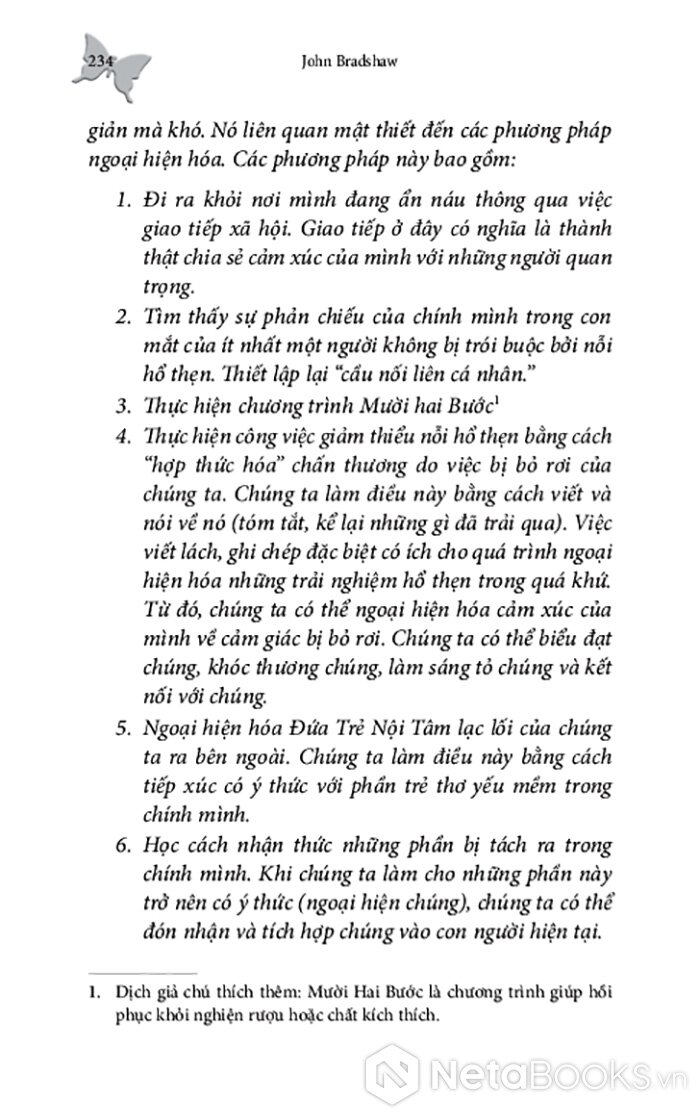 234

John Bradshaw

giản mà khó. Nó liên quan mật thiết đến các phương pháp ngoại hiện hóa. Các phương pháp này bao gồm:

1. Đi ra khỏi nơi mình đang ẩn náu thông qua việc giao tiếp xã hội. Giao tiếp ở đây có nghĩa là thành thật chia sẻ cảm xúc của mình với những người quan trọng.
2. Tìm thấy sự phản chiếu của chính mình trong con mắt của ít nhất một người không bị trói buộc bởi nỗi hổ thẹn. Thiết lập lại "cầu nối liên cá nhân."
3. Thực hiện chương trình Mười hai Bước$^1$
4. Thực hiện công việc giảm thiểu nỗi hổ thẹn bằng cách "hợp thức hóa" chấn thương do việc bị bỏ rơi của chúng ta. Chúng ta làm điều này bằng cách viết và nói về nó (tóm tắt, kể lại những gì đã trải qua). Việc viết lách, ghi chép đặc biệt có ích cho quá trình ngoại hiện hóa những trải nghiệm hổ thẹn trong quá khứ. Từ đó, chúng ta có thể ngoại hiện hóa cảm xúc của mình về cảm giác bị bỏ rơi. Chúng ta có thể biểu đạt chúng, khóc thương chúng, làm sáng tỏ chúng và kết nối với chúng.
5. Ngoại hiện hóa Đứa Trẻ Nội Tâm lạc lối của chúng ta ra bên ngoài. Chúng ta làm điều này bằng cách tiếp xúc có ý thức với phần trẻ thơ yếu mềm trong chính mình.
6. Học cách nhận thức những phần bị tách ra trong chính mình. Khi chúng ta làm cho những phần này trở nên có ý thức (ngoại hiện chúng), chúng ta có thể đón nhận và tích hợp chúng vào con người hiện tại.

1. Dịch giả chú thích thêm: Mười Hai Bước là chương trình giúp hồi phục khỏi nghiện rượu hoặc chất kích thích.

NetaBooks.vn